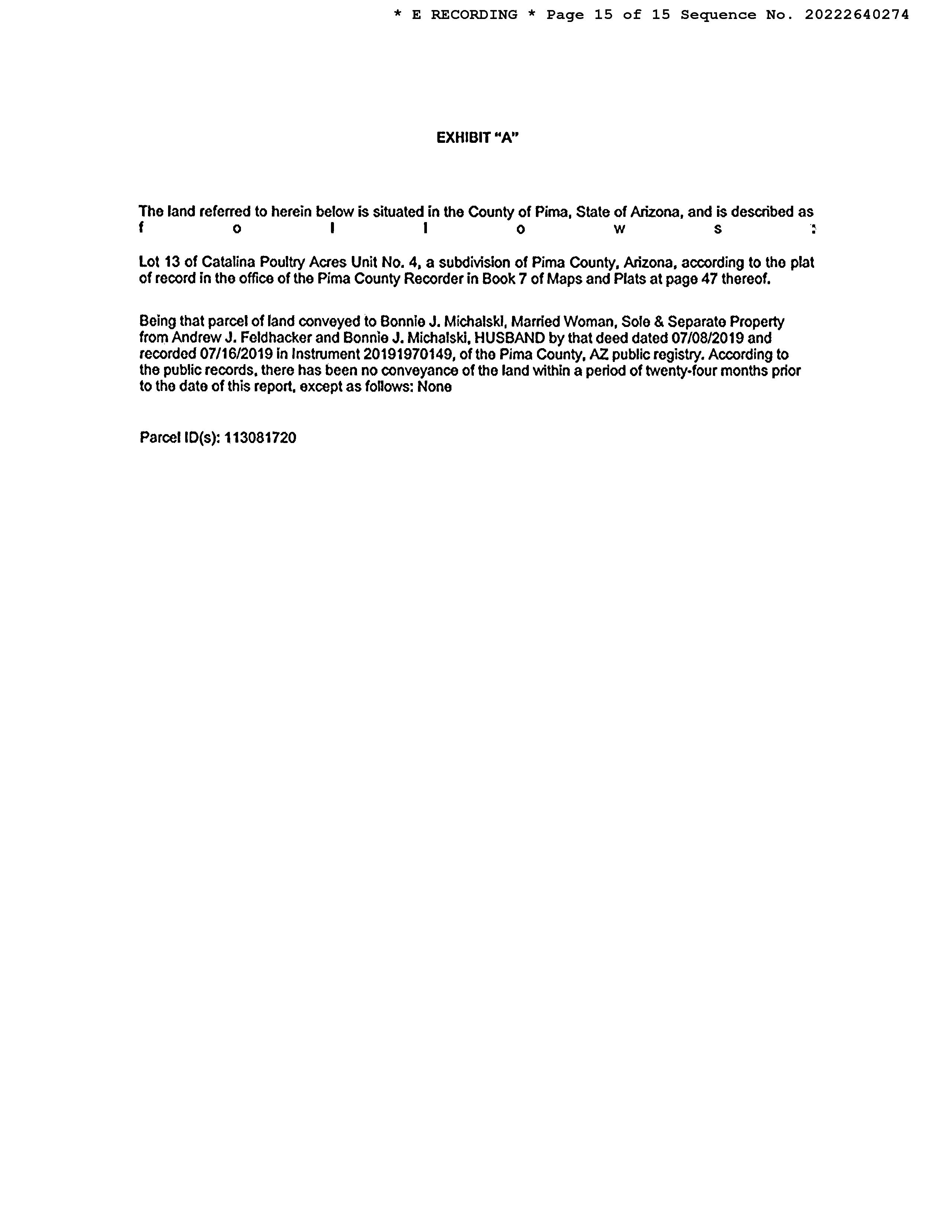 * E RECORDING * Page 15 of 15 Sequence No. 20222640274

EXHIBIT "A"

The land referred to herein below is situated in the County of Pima, State of Arizona, and is described as f o l l o w s :

Lot 13 of Catalina Poultry Acres Unit No. 4, a subdivision of Pima County, Arizona, according to the plat of record in the office of the Pima County Recorder in Book 7 of Maps and Plats at page 47 thereof.

Being that parcel of land conveyed to Bonnie J. Michalski, Married Woman, Sole & Separate Property from Andrew J. Feldhacker and Bonnie J. Michalski, HUSBAND by that deed dated 07/08/2019 and recorded 07/16/2019 in Instrument 20191970149, of the Pima County, AZ public registry. According to the public records, there has been no conveyance of the land within a period of twenty-four months prior to the date of this report, except as follows: None

Parcel ID(s): 113081720